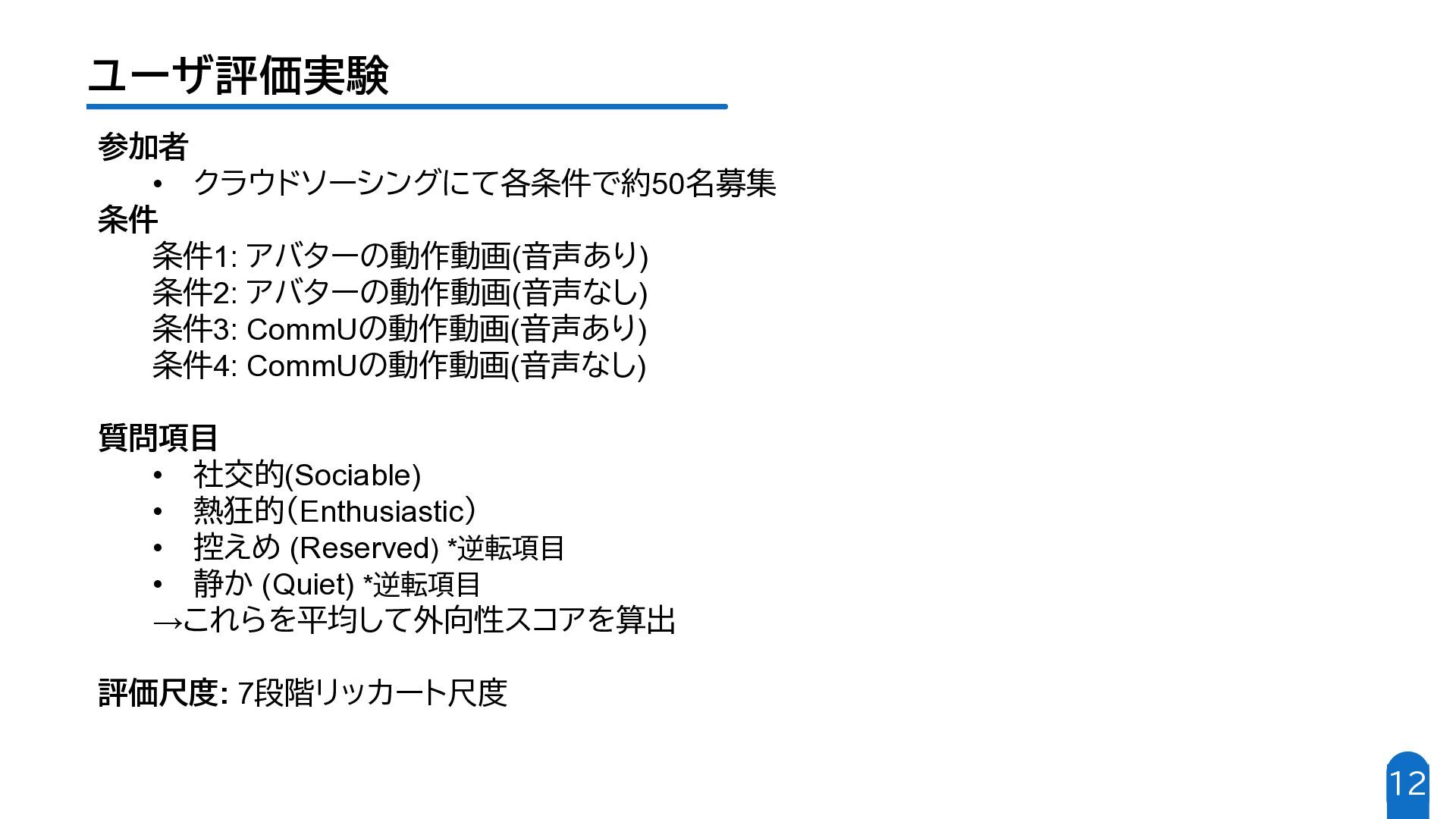 ユーザ評価実験

参加者

• クラウドソーシングにて各条件で約50名募集

条件

条件1: アバターの動作動画(音声あり)
条件2: アバターの動作動画(音声なし)
条件3: CommUの動作動画(音声あり)
条件4: CommUの動作動画(音声なし)

質問項目

• 社交的(Sociable)
• 熱狂的(Enthusiastic)
• 控えめ (Reserved) *逆転項目
• 静か (Quiet) *逆転項目

→これらを平均して外向性スコアを算出

評価尺度: 7段階リッカート尺度

12